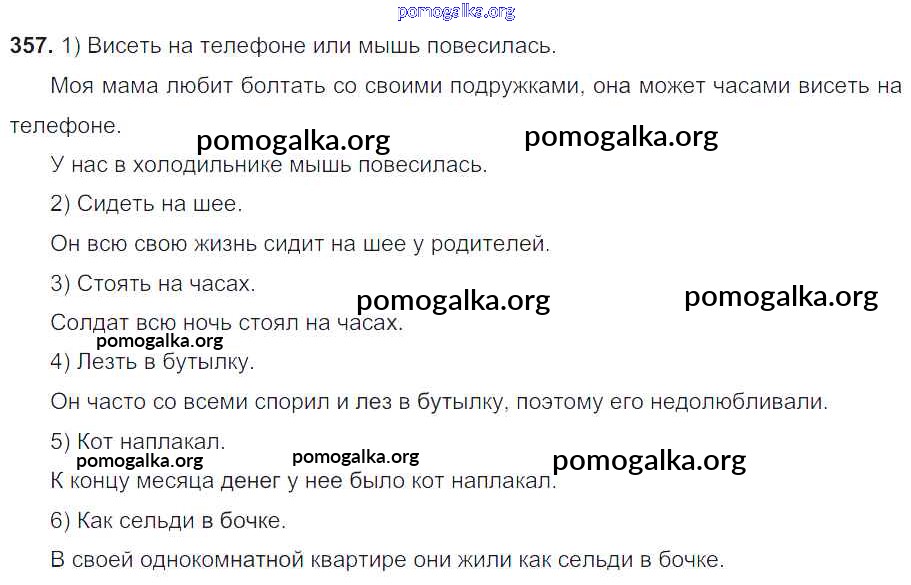 357. 1) Висеть на телефоне или мышь повесилась.

Моя мама любит болтать со своими подружками, она может часами висеть на телефоне.

У нас в холодильнике мышь повесилась.

2) Сидеть на шее.

Он всю свою жизнь сидит на шее у родителей.

3) Стоять на часах.

Солдат всю ночь стоял на часах.

4) Лезть в бутылку.

Он часто со всеми спорил и лез в бутылку, поэтому его недолюбливали.

5) Кот наплакал.

К концу месяца денег у нее было кот наплакал.

6) Как сельди в бочке.

В своей однокомнатной квартире они жили как сельди в бочке.

pomogalka.org